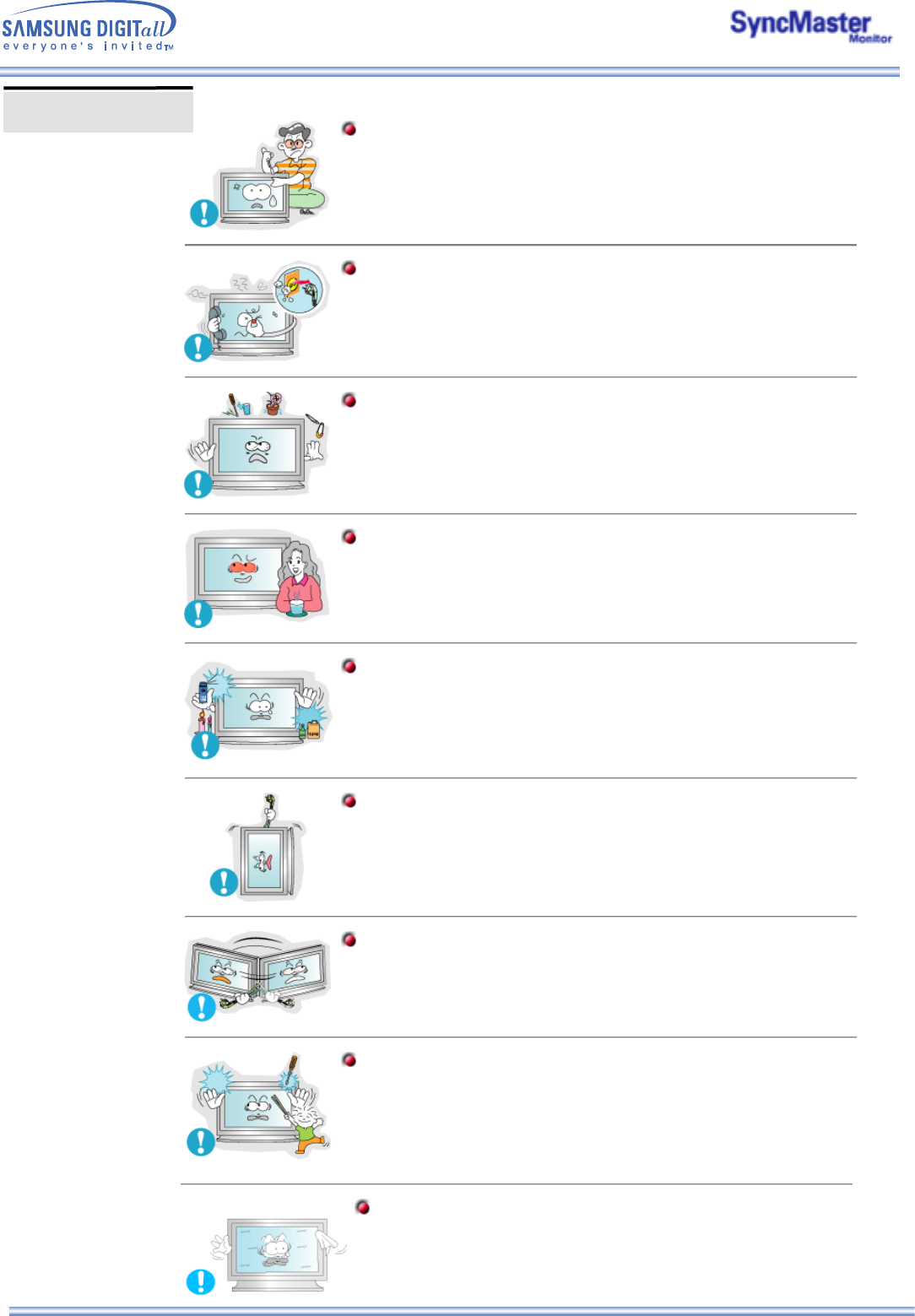 SAMSUNG DIGITall
everyone's invited™

SyncMaster
Monitor